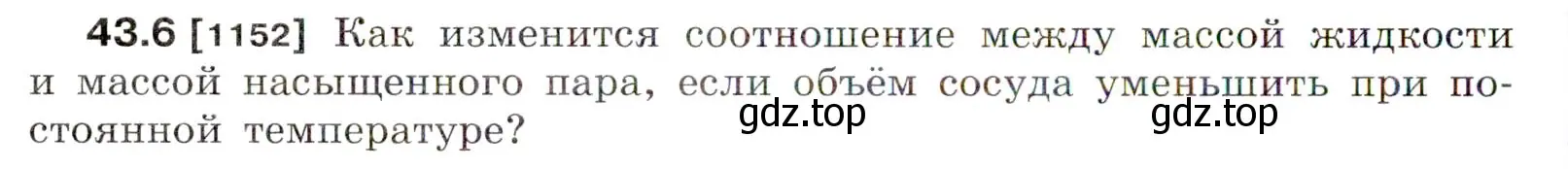 43.6 [1152] Как изменится соотношение между массой жидкости и массой насыщенного пара, если объём сосуда уменьшить при постоянной температуре?

gdz.top gdz.top